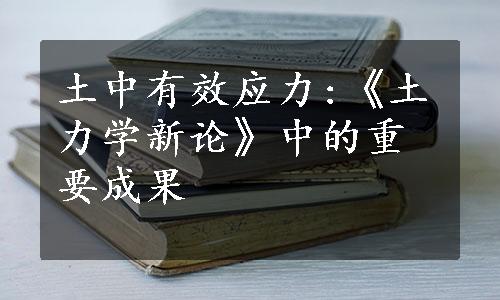 土中有效应力:《土力学新论》中的重要成果